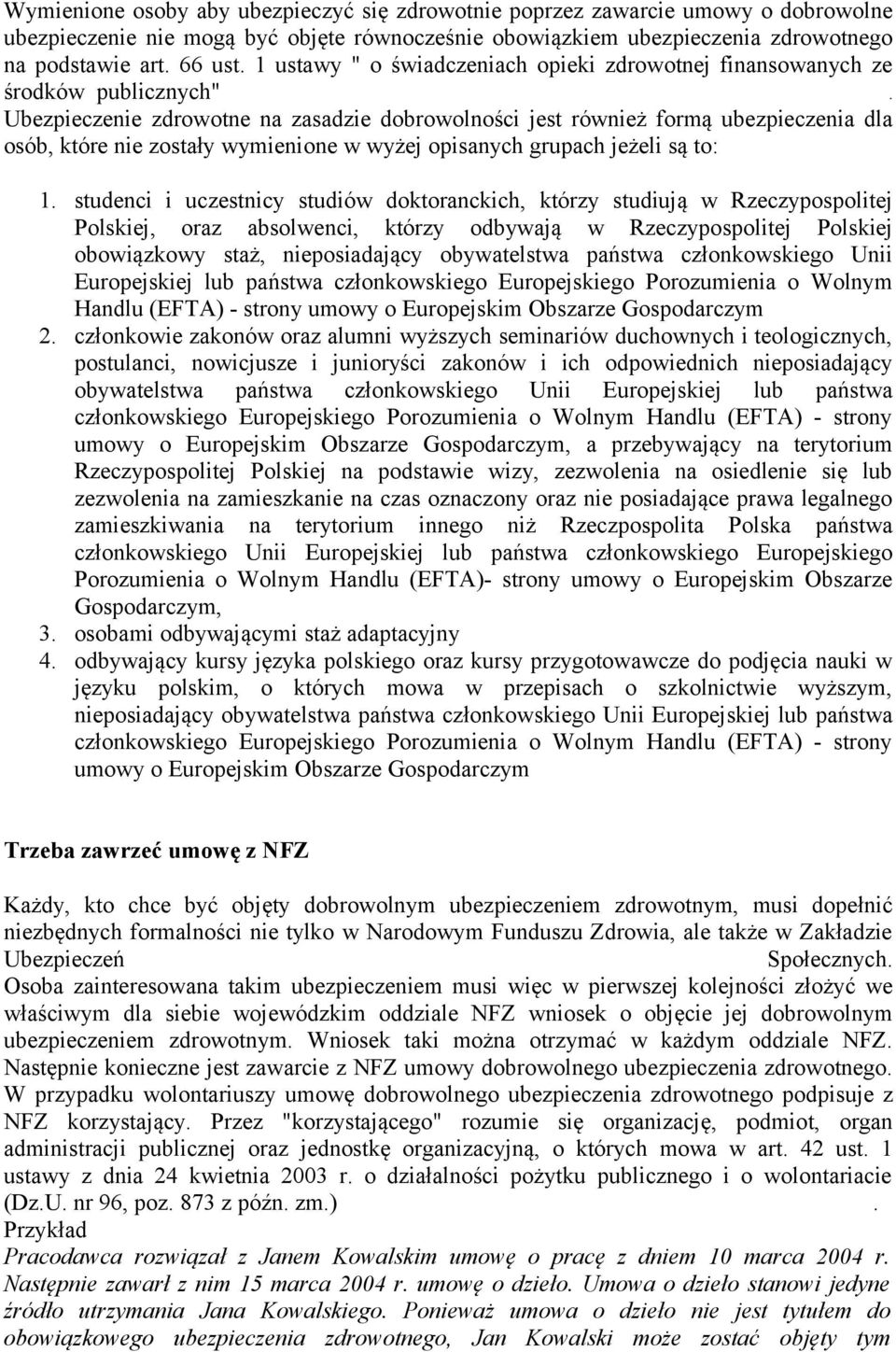 Wymienione osoby aby ubezpieczyć się zdrowotnie poprzez zawarcie umowy o dobrowolne ubezpieczenie nie mogą być objęte równocześnie obowiązkiem ubezpieczenia zdrowotnego na podstawie art. 66 ust. 1 ustawy " o świadczeniach opieki zdrowotnej finansowanych ze środków publicznych" . Ubezpieczenie zdrowotne na zasadzie dobrowolności jest również formą ubezpieczenia dla osób, które nie zostały wymienione w wyżej opisanych grupach jeżeli są to:

1. studenci i uczestnicy studiów doktoranckich, którzy studiują w Rzeczypospolitej Polskiej, oraz absolwenci, którzy odbywają w Rzeczypospolitej Polskiej obowiązkowy staż, nieposiadający obywatelstwa państwa członkowskiego Unii Europejskiej lub państwa członkowskiego Europejskiego Porozumienia o Wolnym Handlu (EFTA) - strony umowy o Europejskim Obszarze Gospodarczym
2. członkowie zakonów oraz alumni wyższych seminariów duchownych i teologicznych, postulanci, nowicjusze i junioryści zakonów i ich odpowiednich nieposiadający obywatelstwa państwa członkowskiego Unii Europejskiej lub państwa członkowskiego Europejskiego Porozumienia o Wolnym Handlu (EFTA) - strony umowy o Europejskim Obszarze Gospodarczym, a przebywający na terytorium Rzeczypospolitej Polskiej na podstawie wizy, zezwolenia na osiedlenie się lub zezwolenia na zamieszkanie na czas oznaczony oraz nie posiadające prawa legalnego zamieszkiwania na terytorium innego niż Rzeczpospolita Polska państwa członkowskiego Unii Europejskiej lub państwa członkowskiego Europejskiego Porozumienia o Wolnym Handlu (EFTA)- strony umowy o Europejskim Obszarze Gospodarczym,
3. osobami odbywającymi staż adaptacyjny
4. odbywający kursy języka polskiego oraz kursy przygotowawcze do podjęcia nauki w języku polskim, o których mowa w przepisach o szkolnictwie wyższym, nieposiadający obywatelstwa państwa członkowskiego Unii Europejskiej lub państwa członkowskiego Europejskiego Porozumienia o Wolnym Handlu (EFTA) - strony umowy o Europejskim Obszarze Gospodarczym

Trzeba zawrzeć umowę z NFZ

Każdy, kto chce być objęty dobrowolnym ubezpieczeniem zdrowotnym, musi dopełnić niezbędnych formalności nie tylko w Narodowym Funduszu Zdrowia, ale także w Zakładzie Ubezpieczeń Społecznych. Osoba zainteresowana takim ubezpieczeniem musi więc w pierwszej kolejności złożyć we właściwym dla siebie wojewódzkim oddziale NFZ wniosek o objęcie jej dobrowolnym ubezpieczeniem zdrowotnym. Wniosek taki można otrzymać w każdym oddziale NFZ. Następnie konieczne jest zawarcie z NFZ umowy dobrowolnego ubezpieczenia zdrowotnego. W przypadku wolontariuszy umowę dobrowolnego ubezpieczenia zdrowotnego podpisuje z NFZ korzystający. Przez "korzystającego" rozumie się organizację, podmiot, organ administracji publicznej oraz jednostkę organizacyjną, o których mowa w art. 42 ust. 1 ustawy z dnia 24 kwietnia 2003 r. o działalności pożytku publicznego i o wolontariacie (Dz.U. nr 96, poz. 873 z późn. zm.) .
Przykład
Pracodawca rozwiązał z Janem Kowalskim umowę o pracę z dniem 10 marca 2004 r. Następnie zawarł z nim 15 marca 2004 r. umowę o dzieło. Umowa o dzieło stanowi jedyne źródło utrzymania Jana Kowalskiego. Ponieważ umowa o dzieło nie jest tytułem do obowiązkowego ubezpieczenia zdrowotnego, Jan Kowalski może zostać objęty tym